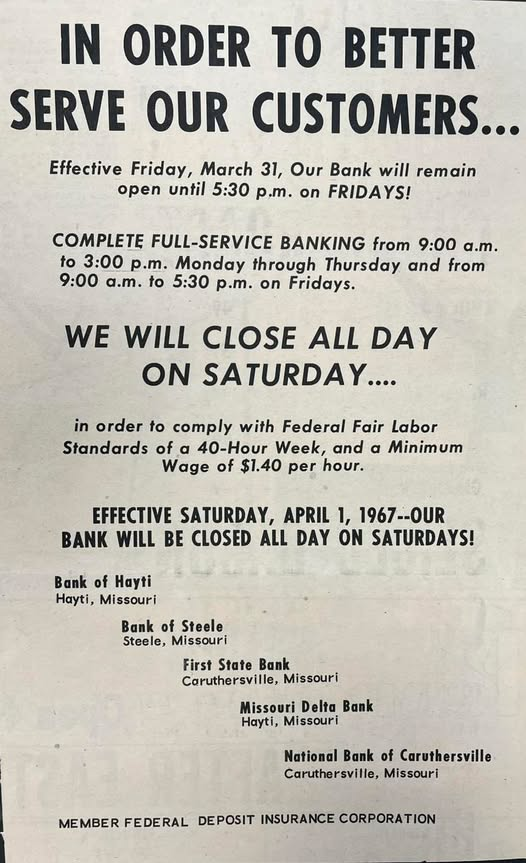 IN ORDER TO BETTER SERVE OUR CUSTOMERS...

Effective Friday, March 31, Our Bank will remain open until 5:30 p.m. on FRIDAYS!

COMPLETE FULL-SERVICE BANKING from 9:00 a.m. to 3:00 p.m. Monday through Thursday and from 9:00 a.m. to 5:30 p.m. on Fridays.

WE WILL CLOSE ALL DAY ON SATURDAY....

in order to comply with Federal Fair Labor Standards of a 40-Hour Week, and a Minimum Wage of $1.40 per hour.

EFFECTIVE SATURDAY, APRIL 1, 1967--OUR BANK WILL BE CLOSED ALL DAY ON SATURDAYS!

Bank of Hayti
Hayti, Missouri

Bank of Steele
Steele, Missouri

First State Bank
Caruthersville, Missouri

Missouri Delta Bank
Hayti, Missouri

National Bank of Caruthersville
Caruthersville, Missouri

MEMBER FEDERAL DEPOSIT INSURANCE CORPORATION